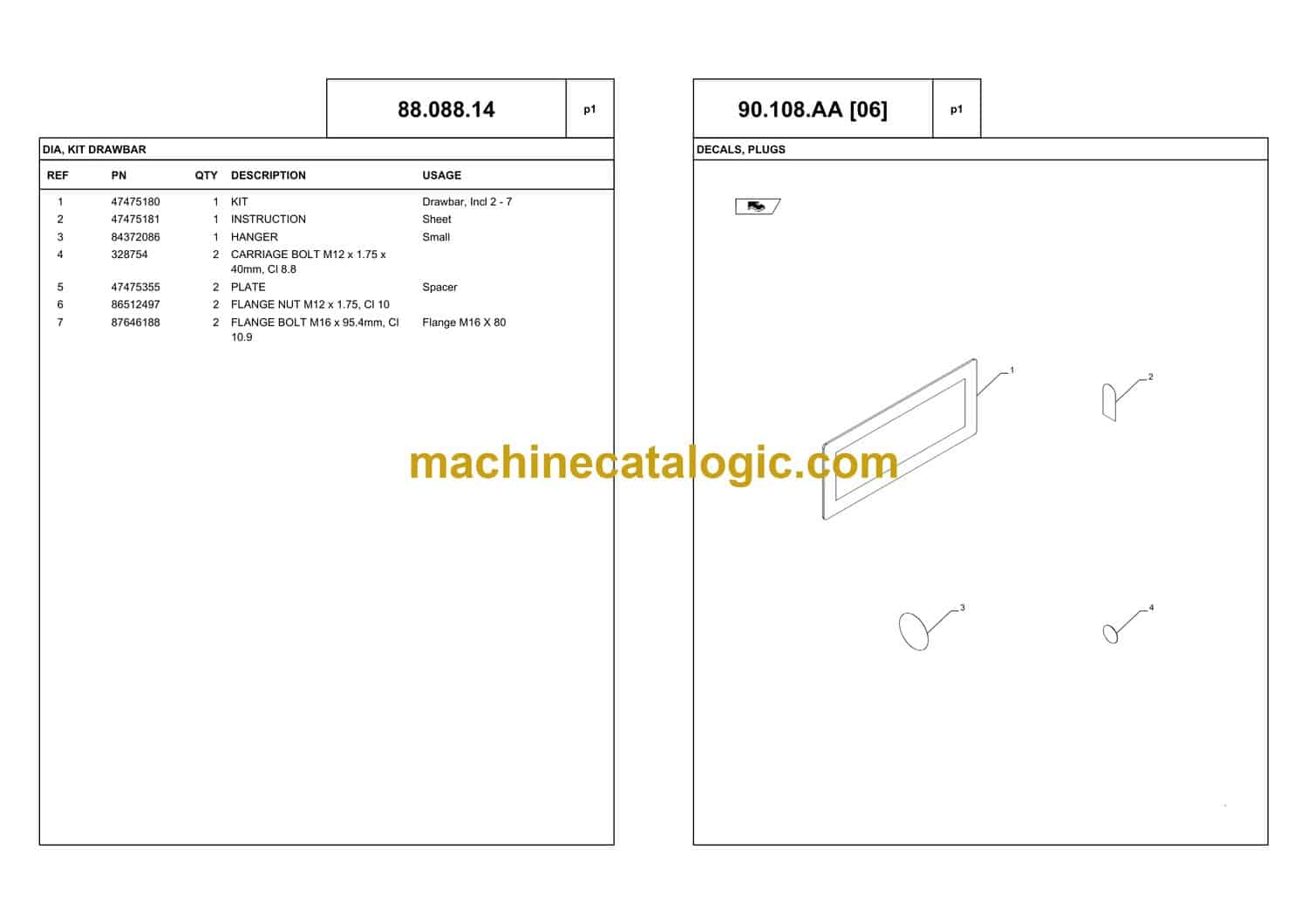 88.088.14

p1

DIA, KIT DRAWBAR

| REF | PN | QTY | DESCRIPTION | USAGE |
|---|---|---|---|---|
| 1 | 47475180 | 1 | KIT | Drawbar, Incl 2 - 7 |
| 2 | 47475181 | 1 | INSTRUCTION | Sheet |
| 3 | 84372086 | 1 | HANGER | Small |
| 4 | 328754 | 2 | CARRIAGE BOLT M12 x 1.75 x 40mm, Cl 8.8 | |
| 5 | 47475355 | 2 | PLATE | Spacer |
| 6 | 86512497 | 2 | FLANGE NUT M12 x 1.75, Cl 10 | |
| 7 | 87646188 | 2 | FLANGE BOLT M16 x 95.4mm, Cl 10.9 | Flange M16 X 80 |

90.108.AA [06]

p1

DECALS, PLUGS

1

2

3

4

machinecatalogic.com